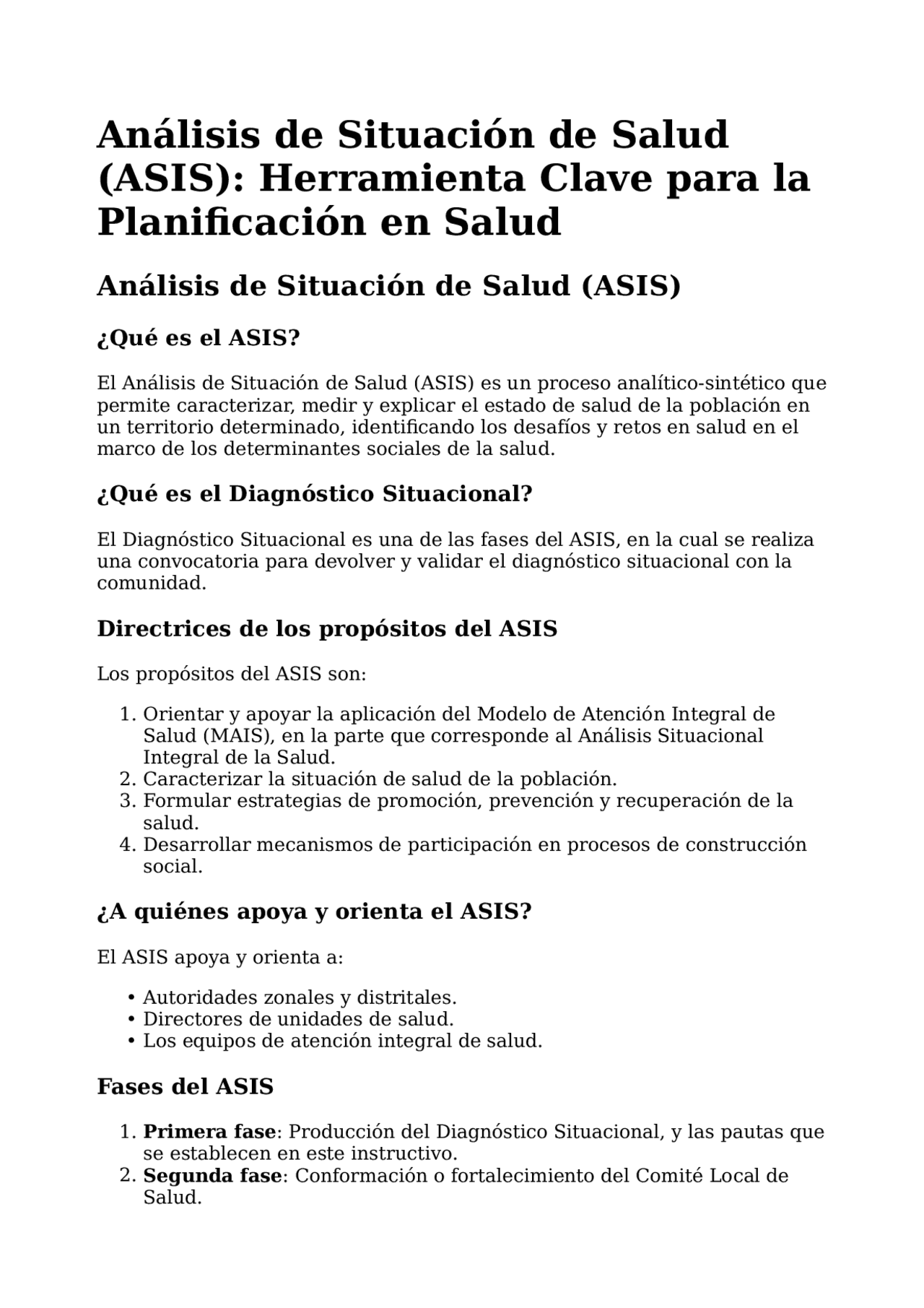 Análisis de Situación de Salud (ASIS): Herramienta Clave para la Planificación en Salud

Análisis de Situación de Salud (ASIS)

¿Qué es el ASIS?

El Análisis de Situación de Salud (ASIS) es un proceso analítico-sintético que permite caracterizar, medir y explicar el estado de salud de la población en un territorio determinado, identificando los desafíos y retos en salud en el marco de los determinantes sociales de la salud.

¿Qué es el Diagnóstico Situacional?

El Diagnóstico Situacional es una de las fases del ASIS, en la cual se realiza una convocatoria para devolver y validar el diagnóstico situacional con la comunidad.

Directrices de los propósitos del ASIS

Los propósitos del ASIS son:

1. Orientar y apoyar la aplicación del Modelo de Atención Integral de Salud (MAIS), en la parte que corresponde al Análisis Situacional Integral de la Salud.
2. Caracterizar la situación de salud de la población.
3. Formular estrategias de promoción, prevención y recuperación de la salud.
4. Desarrollar mecanismos de participación en procesos de construcción social.

¿A quiénes apoya y orienta el ASIS?

El ASIS apoya y orienta a:

• Autoridades zonales y distritales.
• Directores de unidades de salud.
• Los equipos de atención integral de salud.

Fases del ASIS

1. Primera fase: Producción del Diagnóstico Situacional, y las pautas que se establecen en este instructivo.
2. Segunda fase: Conformación o fortalecimiento del Comité Local de Salud.